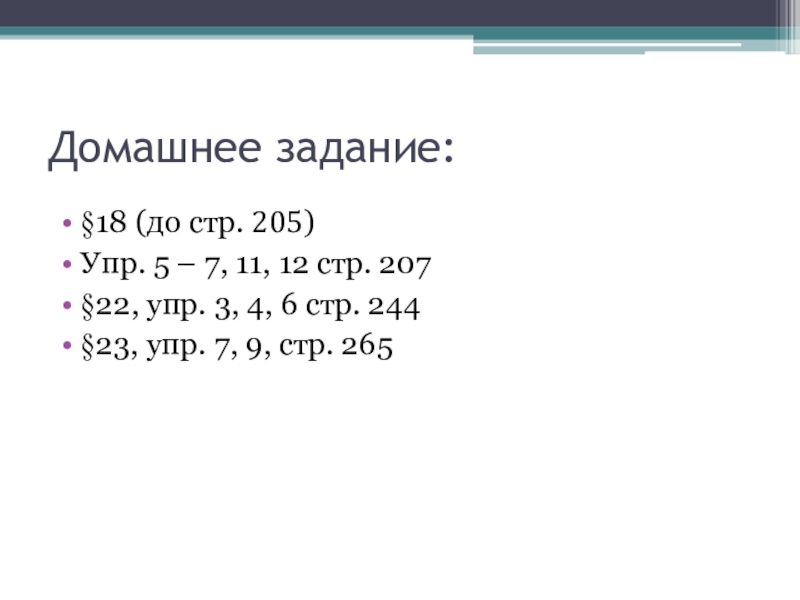 Домашнее задание:

• §18 (до стр. 205)
• Упр. 5 – 7, 11, 12 стр. 207
• §22, упр. 3, 4, 6 стр. 244
• §23, упр. 7, 9, стр. 265